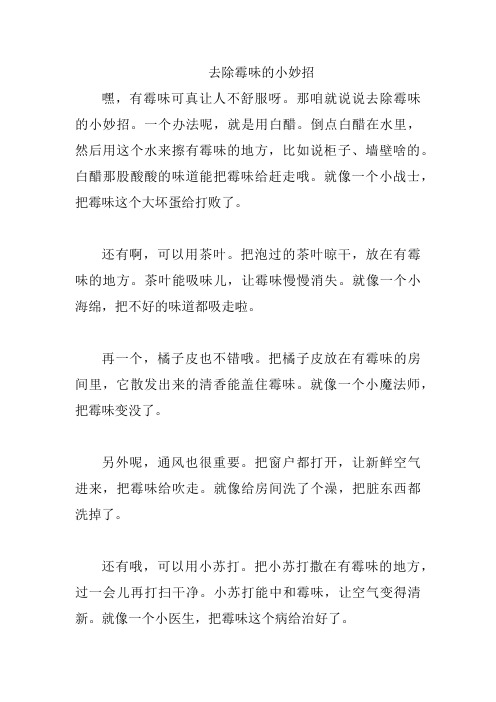 去除霉味的小妙招

嘿，有霉味可真让人不舒服呀。那咱就说说去除霉味的小妙招。一个办法呢，就是用白醋。倒点白醋在水里，然后用这个水来擦有霉味的地方，比如说柜子、墙壁啥的。白醋那股酸酸的味道能把霉味给赶走哦。就像一个小战士，把霉味这个大坏蛋给打败了。

还有啊，可以用茶叶。把泡过的茶叶晾干，放在有霉味的地方。茶叶能吸味儿，让霉味慢慢消失。就像一个小海绵，把不好的味道都吸走啦。

再一个，橘子皮也不错哦。把橘子皮放在有霉味的房间里，它散发出来的清香能盖住霉味。就像一个小魔法师，把霉味变没了。

另外呢，通风也很重要。把窗户都打开，让新鲜空气进来，把霉味给吹走。就像给房间洗了个澡，把脏东西都洗掉了。

还有哦，可以用小苏打。把小苏打撒在有霉味的地方，过一会儿再打扫干净。小苏打能中和霉味，让空气变得清新。就像一个小医生，把霉味这个病给治好了。